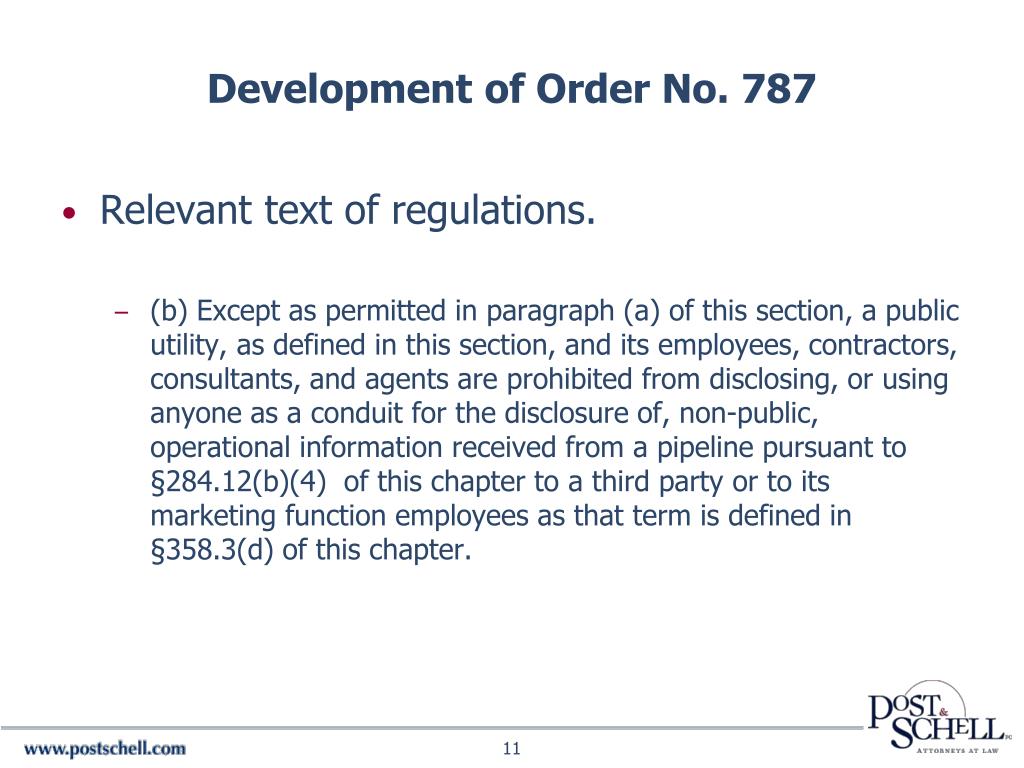 Development of Order No. 787

• Relevant text of regulations.

– (b) Except as permitted in paragraph (a) of this section, a public utility, as defined in this section, and its employees, contractors, consultants, and agents are prohibited from disclosing, or using anyone as a conduit for the disclosure of, non-public, operational information received from a pipeline pursuant to §284.12(b)(4) of this chapter to a third party or to its marketing function employees as that term is defined in §358.3(d) of this chapter.

www.postschell.com

11

POST & SCHELL PC
ATTORNEYS AT LAW